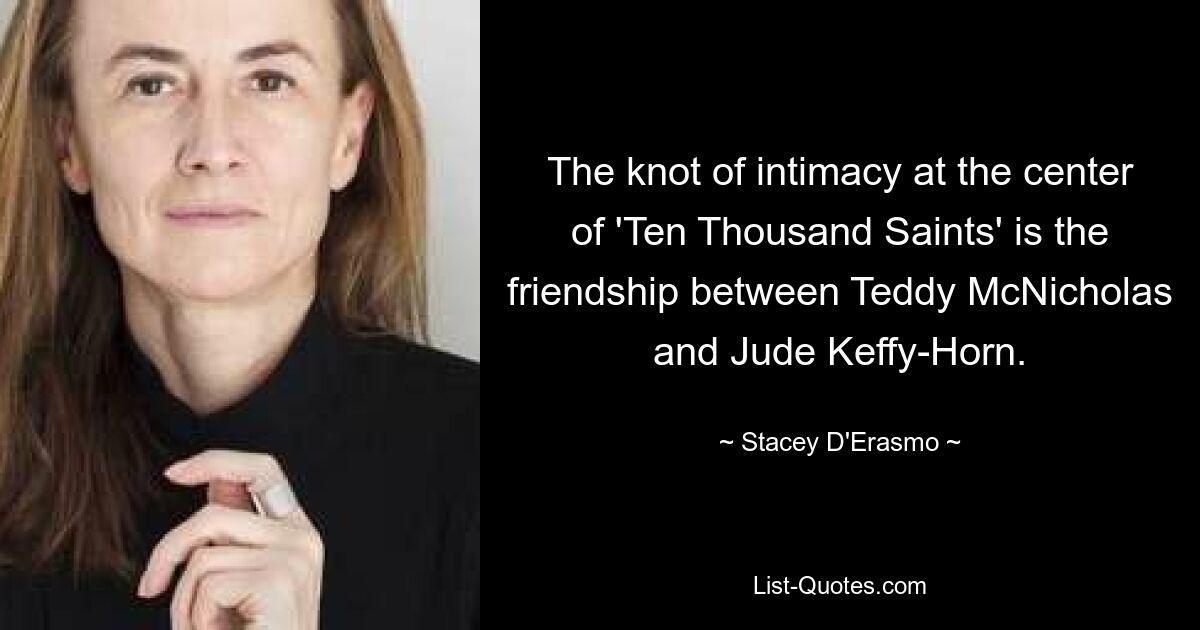 The knot of intimacy at the center of 'Ten Thousand Saints' is the friendship between Teddy McNicholas and Jude Keffy-Horn.

~ Stacey D'Erasmo ~

List-Quotes.com